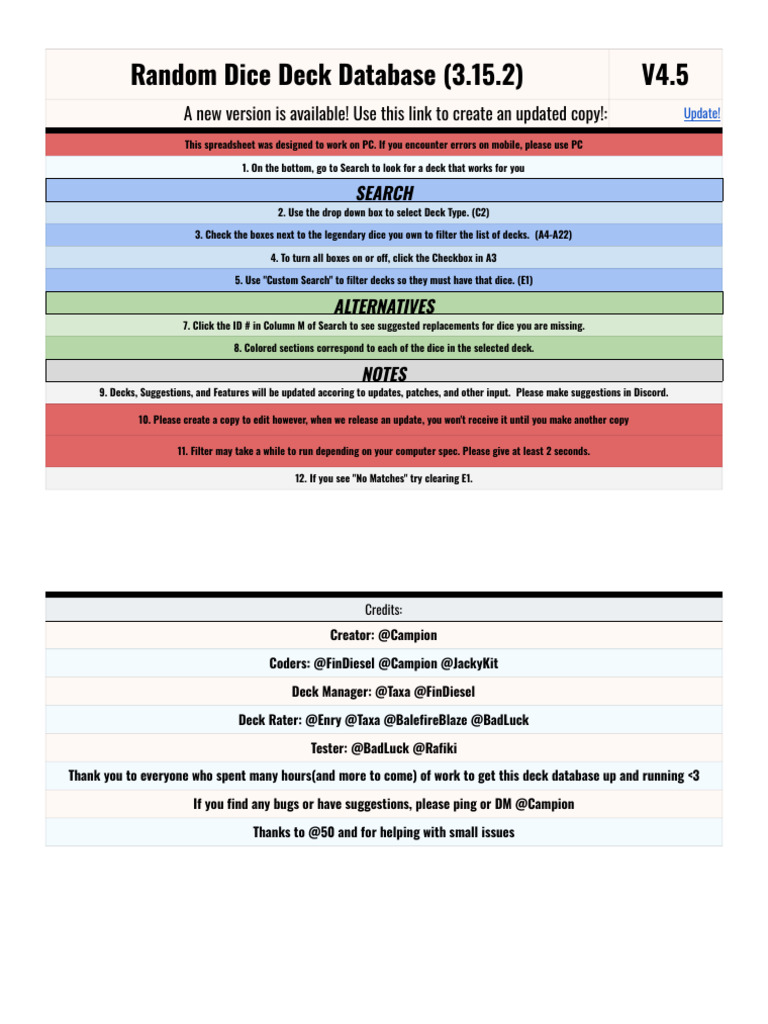 Random Dice Deck Database (3.15.2)

V4.5

A new version is available! Use this link to create an updated copy!:

Update!

This spreadsheet was designed to work on PC. If you encounter errors on mobile, please use PC

1. On the bottom, go to Search to look for a deck that works for you

SEARCH

2. Use the drop down box to select Deck Type. (C2)

3. Check the boxes next to the legendary dice you own to filter the list of decks. (A4-A22)

4. To turn all boxes on or off, click the Checkbox in A3

5. Use "Custom Search" to filter decks so they must have that dice. (E1)

ALTERNATIVES

7. Click the ID # in Column M of Search to see suggested replacements for dice you are missing.

8. Colored sections correspond to each of the dice in the selected deck.

NOTES

9. Decks, Suggestions, and Features will be updated accoring to updates, patches, and other input. Please make suggestions in Discord.

10. Please create a copy to edit however, when we release an update, you won't receive it until you make another copy

11. Filter may take a while to run depending on your computer spec. Please give at least 2 seconds.

12. If you see "No Matches" try clearing E1.

Credits:

Creator: @Campion

Coders: @FinDiesel @Campion @JackyKit

Deck Manager: @Taxa @FinDiesel

Deck Rater: @Enry @Taxa @BalefireBlaze @BadLuck

Tester: @BadLuck @Rafiki

Thank you to everyone who spent many hours(and more to come) of work to get this deck database up and running <3

If you find any bugs or have suggestions, please ping or DM @Campion

Thanks to @50 and for helping with small issues